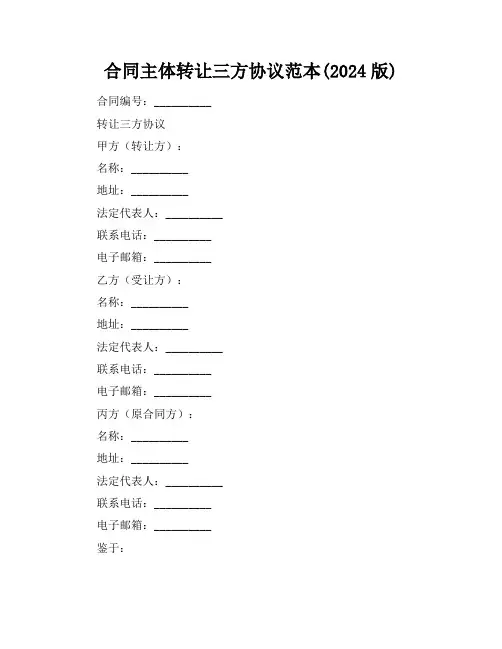 合同主体转让三方协议范本(2024 版)

合同编号：__________

转让三方协议

甲方（转让方）：

名称：__________

地址：__________

法定代表人：__________

联系电话：__________

电子邮箱：__________

乙方（受让方）：

名称：__________

地址：__________

法定代表人：__________

联系电话：__________

电子邮箱：__________

丙方（原合同方）：

名称：__________

地址：__________

法定代表人：__________

联系电话：__________

电子邮箱：__________

鉴于：